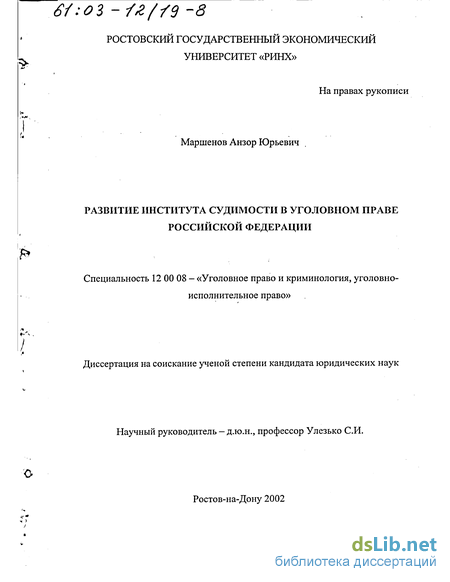 61:03-12/19-8

РОСТОВСКИЙ ГОСУДАРСТВЕННЫЙ ЭКОНОМИЧЕСКИЙ УНИВЕРСИТЕТ «РИНХ»

На правах рукописи

Маршенов Анзор Юрьевич

РАЗВИТИЕ ИНСТИТУТА СУДИМОСТИ В УГОЛОВНОМ ПРАВЕ РОССИЙСКОЙ ФЕДЕРАЦИИ

Специальность 12 00 08 – «Уголовное право и криминология, уголовно-исполнительное право»

Диссертация на соискание ученой степени кандидата юридических наук

Научный руководитель – д.ю.н., профессор Улезько С.И.

Ростов-на-Дону 2002

dsLib.net
библиотека диссертаций